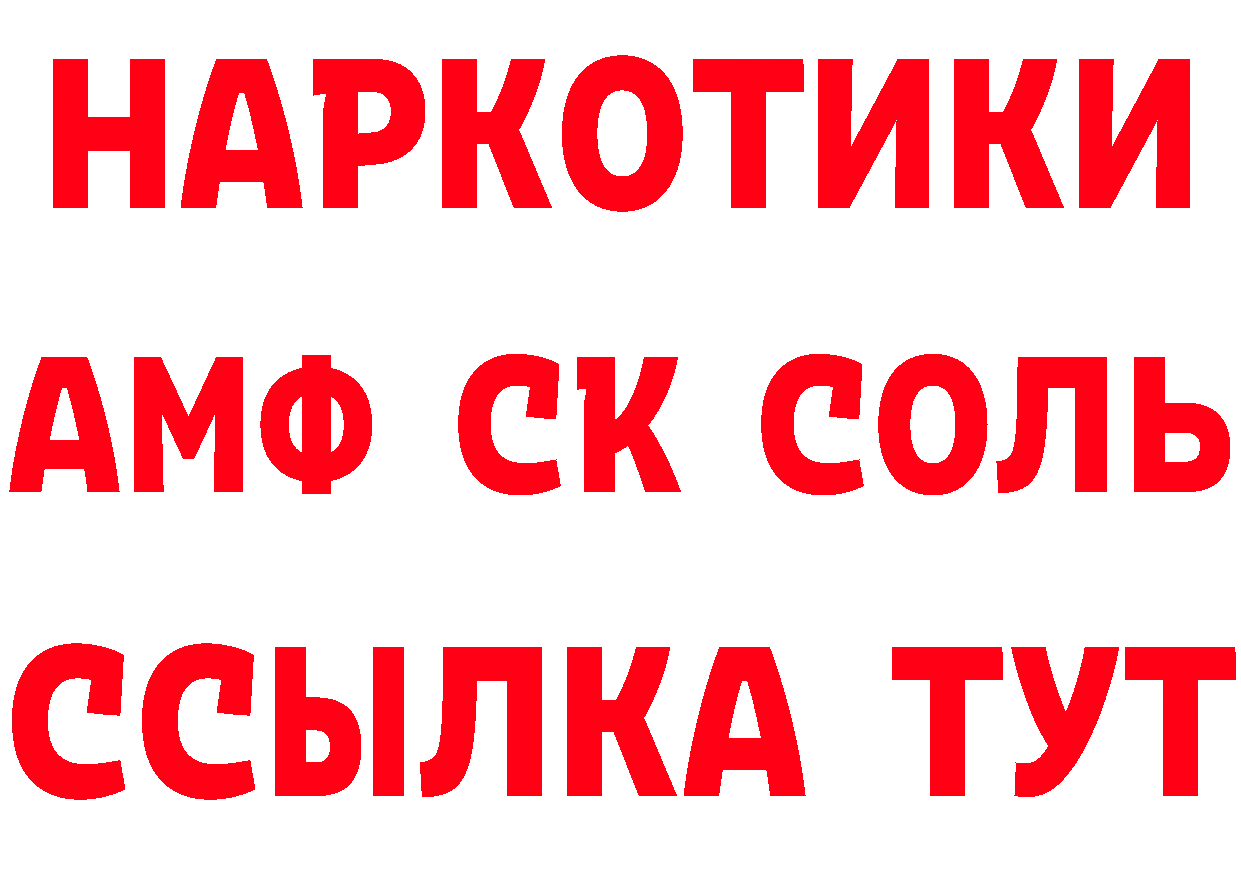 НАРКОТИКИ

АМФ СК СОЛЬ

ССЫЛКА ТУТ